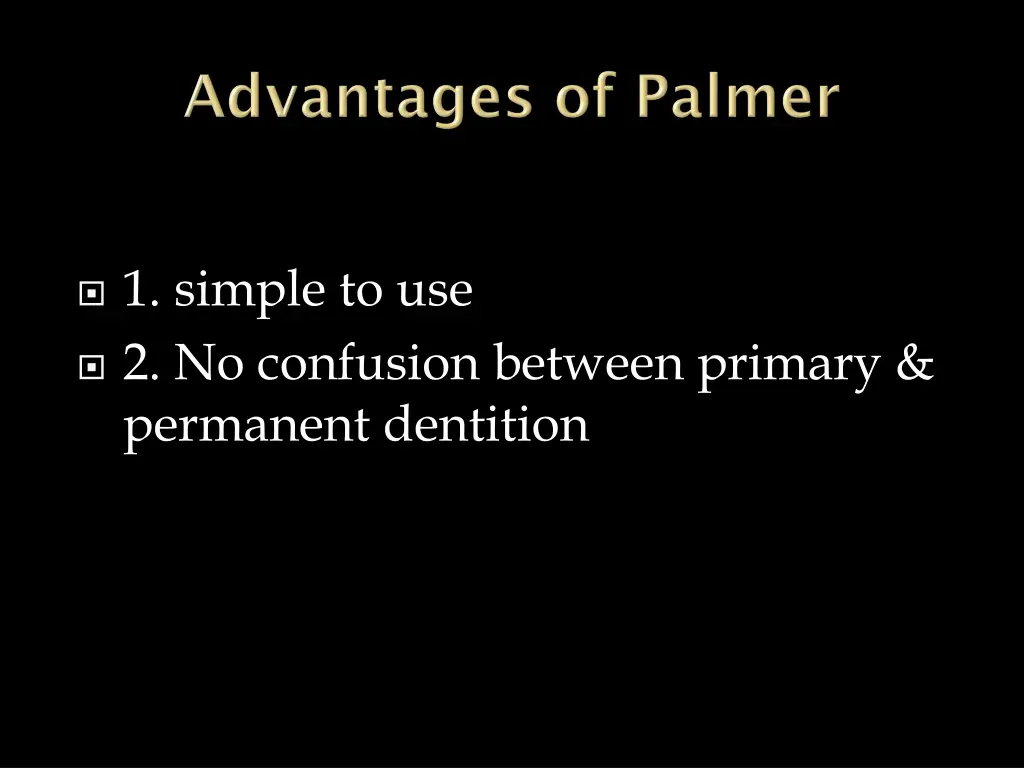 Advantages of Palmer

1. simple to use
2. No confusion between primary & permanent dentition